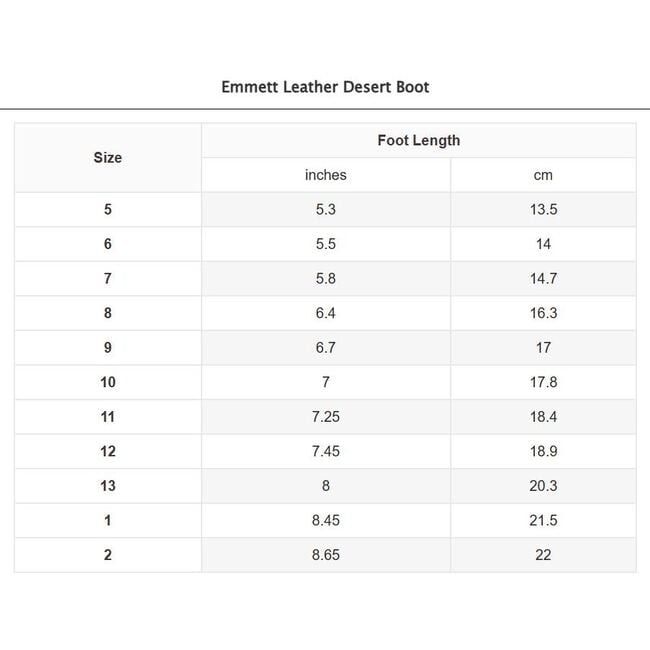 Emmett Leather Desert Boot

| Size | Foot Length | |
|---|---|---|
| | inches | cm |
| 5 | 5.3 | 13.5 |
| 6 | 5.5 | 14 |
| 7 | 5.8 | 14.7 |
| 8 | 6.4 | 16.3 |
| 9 | 6.7 | 17 |
| 10 | 7 | 17.8 |
| 11 | 7.25 | 18.4 |
| 12 | 7.45 | 18.9 |
| 13 | 8 | 20.3 |
| 1 | 8.45 | 21.5 |
| 2 | 8.65 | 22 |